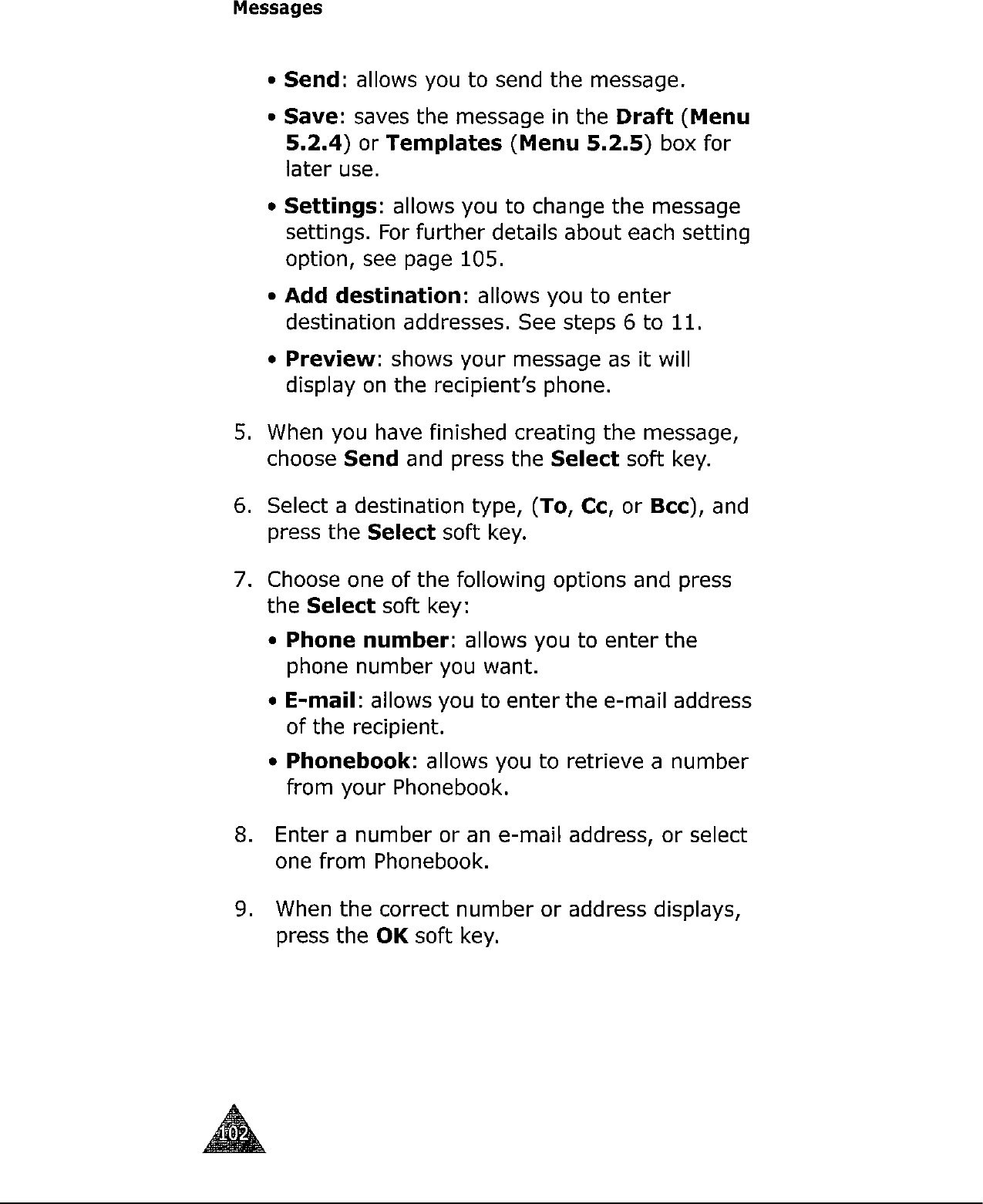 Messages

• Send: allows you to send the message.

• Save: saves the message in the Draft (Menu 5.2.4) or Templates (Menu 5.2.5) box for later use.

• Settings: allows you to change the message settings. For further details about each setting option, see page 105.

• Add destination: allows you to enter destination addresses. See steps 6 to 11.

• Preview: shows your message as it will display on the recipient's phone.

5. When you have finished creating the message, choose Send and press the Select soft key.

6. Select a destination type, (To, Cc, or Bcc), and press the Select soft key.

7. Choose one of the following options and press the Select soft key:

• Phone number: allows you to enter the phone number you want.

• E-mail: allows you to enter the e-mail address of the recipient.

• Phonebook: allows you to retrieve a number from your Phonebook.

8. Enter a number or an e-mail address, or select one from Phonebook.

9. When the correct number or address displays, press the OK soft key.

102